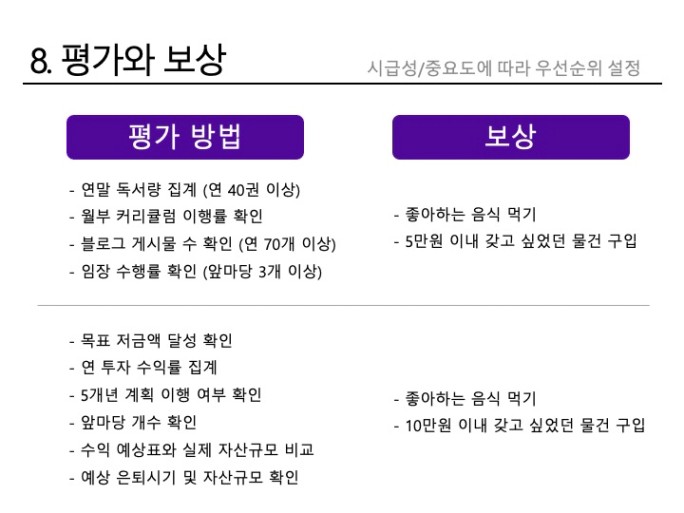 8. 평가와 보상

시급성/중요도에 따라 우선순위 설정

평가 방법

- 연말 독서량 집계 (연 40권 이상)
- 월부 커리큘럼 이행률 확인
- 블로그 게시물 수 확인 (연 70개 이상)
- 임장 수행률 확인 (앞마당 3개 이상)

- 목표 저금액 달성 확인
- 연 투자 수익률 집계
- 5개년 계획 이행 여부 확인
- 앞마당 개수 확인
- 수익 예상표와 실제 자산규모 비교
- 예상 은퇴시기 및 자산규모 확인

보상

- 좋아하는 음식 먹기
- 5만원 이내 갖고 싶었던 물건 구입

- 좋아하는 음식 먹기
- 10만원 이내 갖고 싶었던 물건 구입